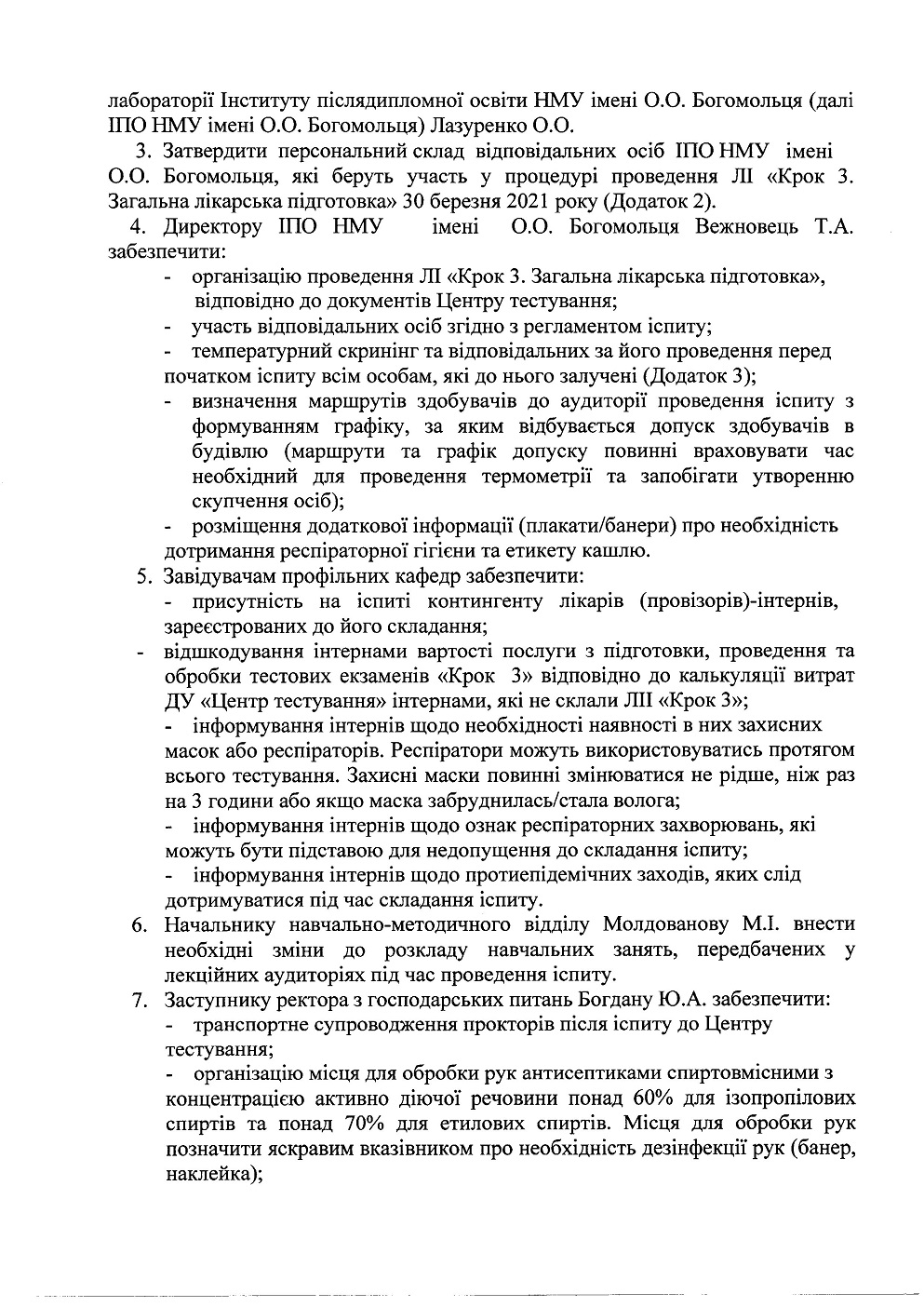 лабораторії Інституту післядипломної освіти НМУ імені О.О. Богомольця (далі ІПО НМУ імені О.О. Богомольця) Лазуренко О.О.

3. Затвердити персональний склад відповідальних осіб ІПО НМУ імені О.О. Богомольця, які беруть участь у процедурі проведення ЛІ «Крок 3. Загальна лікарська підготовка» 30 березня 2021 року (Додаток 2).

4. Директору ІПО НМУ імені О.О. Богомольця Вежновець Т.А. забезпечити:

- організацію проведення ЛІ «Крок 3. Загальна лікарська підготовка», відповідно до документів Центру тестування;
- участь відповідальних осіб згідно з регламентом іспиту;
- температурний скринінг та відповідальних за його проведення перед початком іспиту всім особам, які до нього залучені (Додаток 3);
- визначення маршрутів здобувачів до аудиторії проведення іспиту з формуванням графіку, за яким відбувається допуск здобувачів в будівлю (маршрути та графік допуску повинні враховувати час необхідний для проведення термометрії та запобігати утворенню скупчення осіб);
- розміщення додаткової інформації (плакати/банери) про необхідність дотримання респіраторної гігієни та етикету кашлю.

5. Завідувачам профільних кафедр забезпечити:
- присутність на іспиті контингенту лікарів (провізорів)-інтернів, зареєстрованих до його складання;
- відшкодування інтернами вартості послуги з підготовки, проведення та обробки тестових екзаменів «Крок 3» відповідно до калькуляції витрат ДУ «Центр тестування» інтернами, які не склали ЛІІ «Крок 3»;
- інформування інтернів щодо необхідності наявності в них захисних масок або респіраторів. Респіратори можуть використовуватись протягом всього тестування. Захисні маски повинні змінюватися не рідше, ніж раз на 3 години або якщо маска забруднилась/стала волога;
- інформування інтернів щодо ознак респіраторних захворювань, які можуть бути підставою для недопущення до складання іспиту;
- інформування інтернів щодо протиепідемічних заходів, яких слід дотримуватися під час складання іспиту.

6. Начальнику навчально-методичного відділу Молдованову М.І. внести необхідні зміни до розкладу навчальних занять, передбачених у лекційних аудиторіях під час проведення іспиту.

7. Заступнику ректора з господарських питань Богдану Ю.А. забезпечити:
- транспортне супроводження прокторів після іспиту до Центру тестування;
- організацію місця для обробки рук антисептиками спиртовмісними з концентрацією активно діючої речовини понад 60% для ізопропілових спиртів та понад 70% для етилових спиртів. Місця для обробки рук позначити яскравим вказівником про необхідність дезінфекції рук (банер, наклейка);